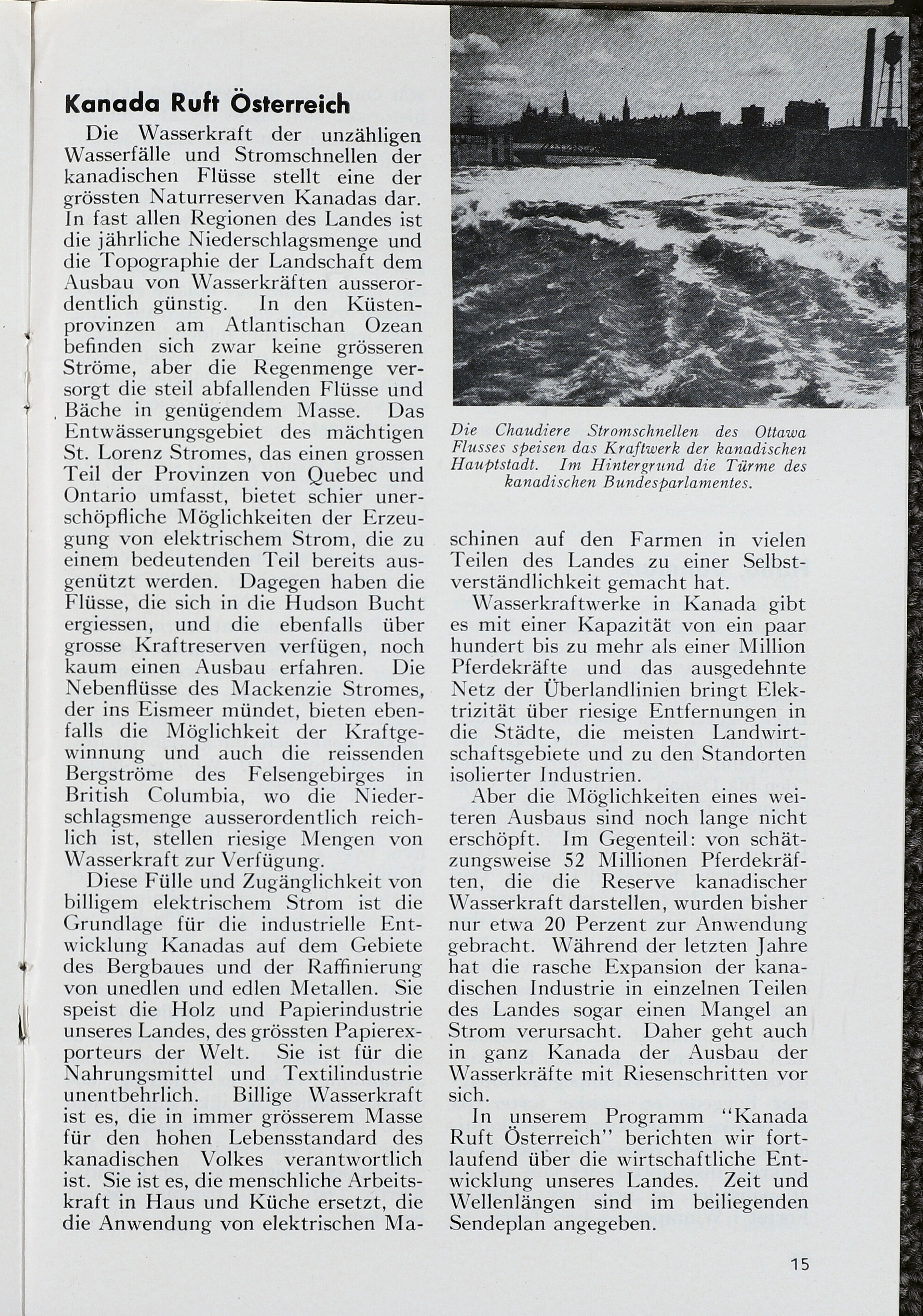 Kanada Ruft Österreich

Die Wasserkraft der unzähligen Wasserfälle und Stromschnellen der kanadischen Flüsse stellt eine der grössten Naturreserven Kanadas dar. In fast allen Regionen des Landes ist die jährliche Niederschlagsmenge und die Topographie der Landschaft dem Ausbau von Wasserkräften ausserordentlich günstig. In den Küstenprovinzen am Atlantischan Ozean befinden sich zwar keine grösseren Ströme, aber die Regenmenge versorgt die steil abfallenden Flüsse und Bäche in genügendem Masse. Das Entwässerungsgebiet des mächtigen St. Lorenz Stromes, das einen grossen Teil der Provinzen von Quebec und Ontario umfasst, bietet schier unerschöpfliche Möglichkeiten der Erzeugung von elektrischem Strom, die zu einem bedeutenden Teil bereits ausgenützt werden. Dagegen haben die Flüsse, die sich in die Hudson Bucht ergiessen, und die ebenfalls über grosse Kraftreserven verfügen, noch kaum einen Ausbau erfahren. Die Nebenflüsse des Mackenzie Stromes, der ins Eismeer mündet, bieten ebenfalls die Möglichkeit der Kraftgewinnung und auch die reissenden Bergströme des Felsengebirges in British Columbia, wo die Niederschlagsmenge ausserordentlich reichlich ist, stellen riesige Mengen von Wasserkraft zur Verfügung.

Diese Fülle und Zugänglichkeit von billigem elektrischem Strom ist die Grundlage für die industrielle Entwicklung Kanadas auf dem Gebiete des Bergbaues und der Raffinierung von unedlen und edlen Metallen. Sie speist die Holz und Papierindustrie unseres Landes, des grössten Papierexporteurs der Welt. Sie ist für die Nahrungsmittel und Textilindustrie unentbehrlich. Billige Wasserkraft ist es, die in immer grösserem Masse für den hohen Lebensstandard des kanadischen Volkes verantwortlich ist. Sie ist es, die menschliche Arbeitskraft in Haus und Küche ersetzt, die die Anwendung von elektrischen Maschinen auf den Farmen in vielen Teilen des Landes zu einer Selbstverständlichkeit gemacht hat.

Die Chaudiere Stromschnellen des Ottawa Flusses speisen das Kraftwerk der kanadischen Hauptstadt. Im Hintergrund die Türme des kanadischen Bundesparlamentes.

Wasserkraftwerke in Kanada gibt es mit einer Kapazität von ein paar hundert bis zu mehr als einer Million Pferdekräfte und das ausgedehnte Netz der Überlandlinien bringt Elektrizität über riesige Entfernungen in die Städte, die meisten Landwirtschaftsgebiete und zu den Standorten isolierter Industrien.

Aber die Möglichkeiten eines weiteren Ausbaus sind noch lange nicht erschöpft. Im Gegenteil: von schätzungsweise 52 Millionen Pferdekräften, die die Reserve kanadischer Wasserkraft darstellen, wurden bisher nur etwa 20 Perzent zur Anwendung gebracht. Während der letzten Jahre hat die rasche Expansion der kanadischen Industrie in einzelnen Teilen des Landes sogar einen Mangel an Strom verursacht. Daher geht auch in ganz Kanada der Ausbau der Wasserkräfte mit Riesenschritten vor sich.

In unserem Programm "Kanada Ruft Österreich" berichten wir fortlaufend über die wirtschaftliche Entwicklung unseres Landes. Zeit und Wellenlängen sind im beiliegenden Sendeplan angegeben.

15